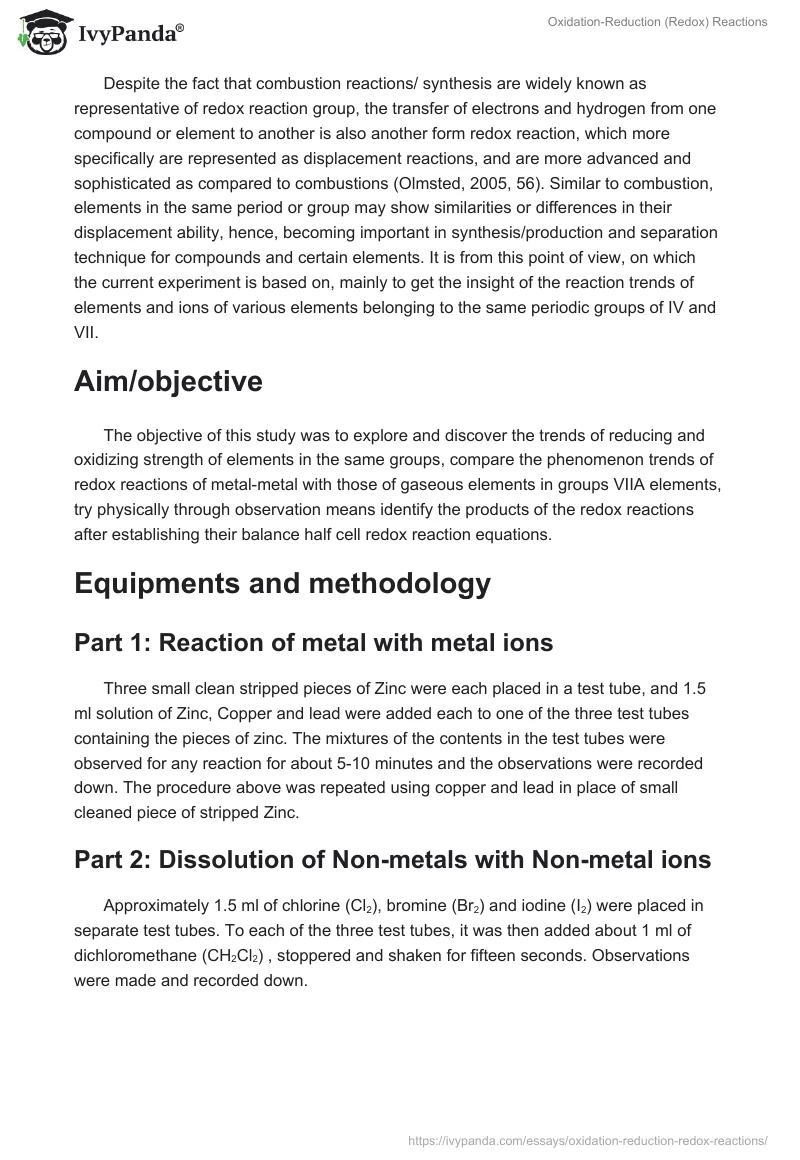 IvyPanda®

Oxidation-Reduction (Redox) Reactions

Despite the fact that combustion reactions/ synthesis are widely known as representative of redox reaction group, the transfer of electrons and hydrogen from one compound or element to another is also another form redox reaction, which more specifically are represented as displacement reactions, and are more advanced and sophisticated as compared to combustions (Olmsted, 2005, 56). Similar to combustion, elements in the same period or group may show similarities or differences in their displacement ability, hence, becoming important in synthesis/production and separation technique for compounds and certain elements. It is from this point of view, on which the current experiment is based on, mainly to get the insight of the reaction trends of elements and ions of various elements belonging to the same periodic groups of IV and VII.

Aim/objective

The objective of this study was to explore and discover the trends of reducing and oxidizing strength of elements in the same groups, compare the phenomenon trends of redox reactions of metal-metal with those of gaseous elements in groups VIIA elements, try physically through observation means identify the products of the redox reactions after establishing their balance half cell redox reaction equations.

Equipments and methodology

Part 1: Reaction of metal with metal ions

Three small clean stripped pieces of Zinc were each placed in a test tube, and 1.5 ml solution of Zinc, Copper and lead were added each to one of the three test tubes containing the pieces of zinc. The mixtures of the contents in the test tubes were observed for any reaction for about 5-10 minutes and the observations were recorded down. The procedure above was repeated using copper and lead in place of small cleaned piece of stripped Zinc.

Part 2: Dissolution of Non-metals with Non-metal ions

Approximately 1.5 ml of chlorine ($Cl_2$), bromine ($Br_2$) and iodine ($I_2$) were placed in separate test tubes. To each of the three test tubes, it was then added about 1 ml of dichloromethane ($CH_2Cl_2$) , stoppered and shaken for fifteen seconds. Observations were made and recorded down.

https://ivypanda.com/essays/oxidation-reduction-redox-reactions/